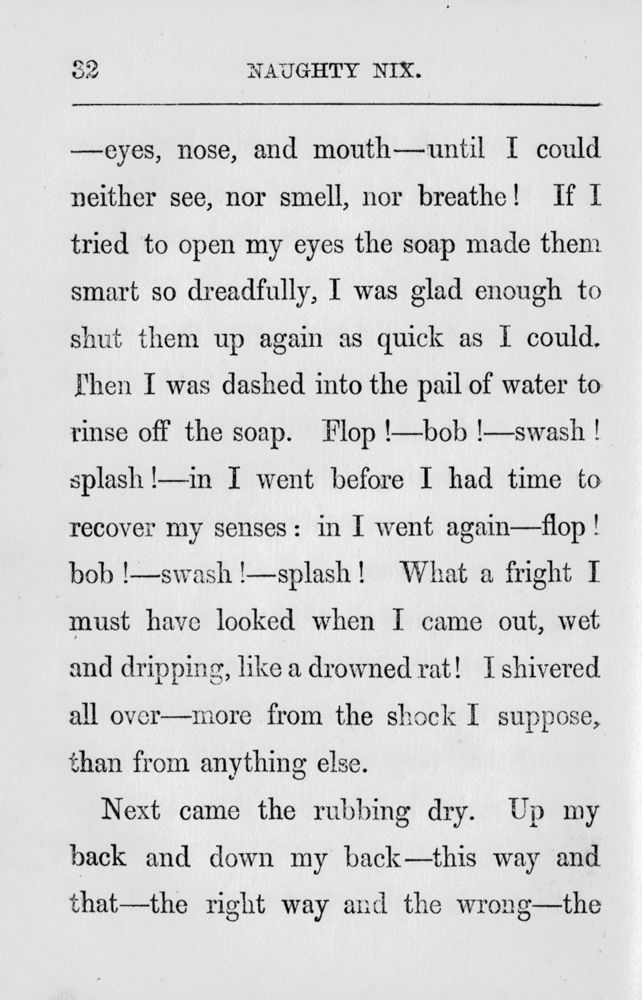 32 NAUGHTY NIX.

—eyes, nose, and mouth—until I could neither see, nor smell, nor breathe! If I tried to open my eyes the soap made them smart so dreadfully, I was glad enough to shut them up again as quick as I could. Then I was dashed into the pail of water to rinse off the soap. Flop!—bob!—swash! splash!—in I went before I had time to recover my senses: in I went again—flop! bob!—swash!—splash! What a fright I must have looked when I came out, wet and dripping, like a drowned rat! I shivered all over—more from the shock I suppose, than from anything else.

Next came the rubbing dry. Up my back and down my back—this way and that—the right way and the wrong—the